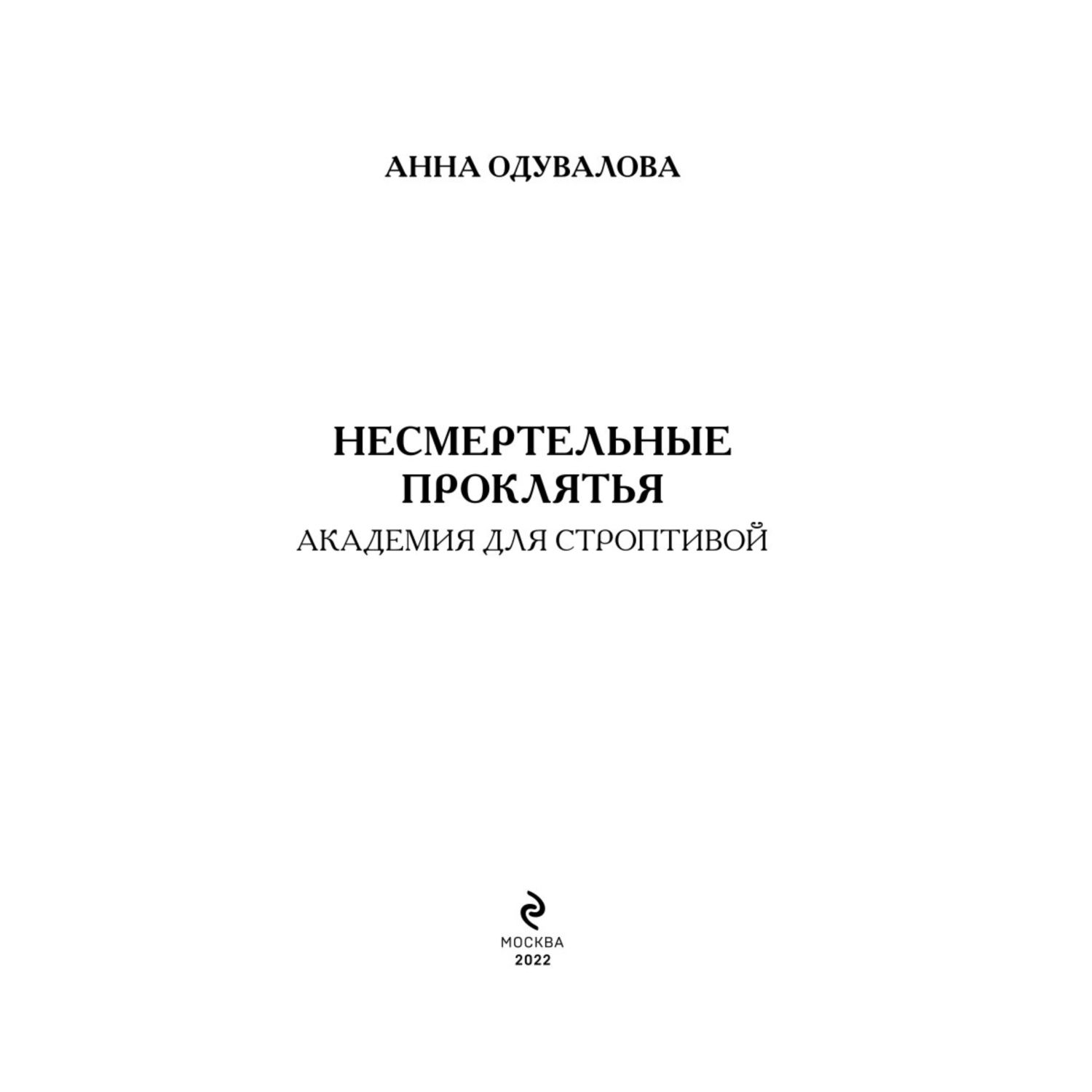 АННА ОДУВАЛОВА

НЕСМЕРТЕЛЬНЫЕ ПРОКЛЯТЬЯ

АКАДЕМИЯ ДЛЯ СТРОПТИВОЙ

МОСКВА
2022